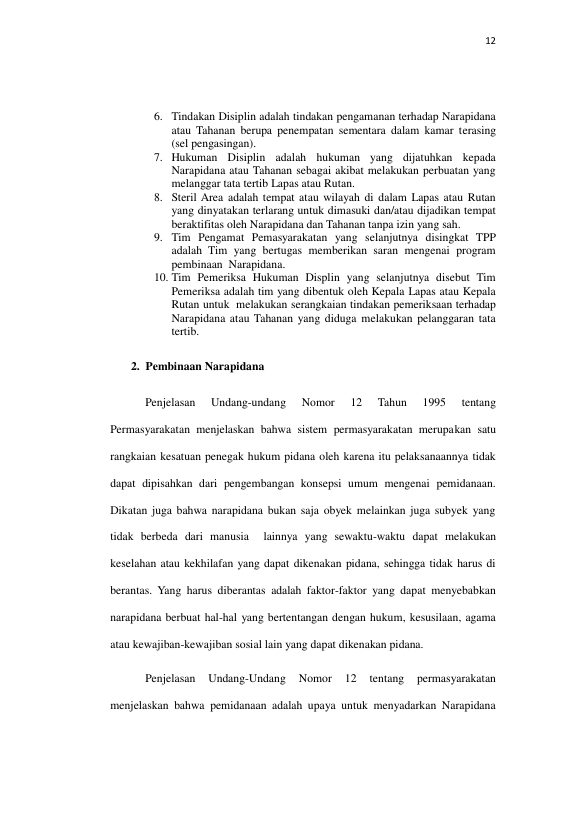 12

6. Tindakan Disiplin adalah tindakan pengamanan terhadap Narapidana atau Tahanan berupa penempatan sementara dalam kamar terasing (sel pengasingan).
7. Hukuman Disiplin adalah hukuman yang dijatuhkan kepada Narapidana atau Tahanan sebagai akibat melakukan perbuatan yang melanggar tata tertib Lapas atau Rutan.
8. Steril Area adalah tempat atau wilayah di dalam Lapas atau Rutan yang dinyatakan terlarang untuk dimasuki dan/atau dijadikan tempat beraktifitas oleh Narapidana dan Tahanan tanpa izin yang sah.
9. Tim Pengamat Pemasyarakatan yang selanjutnya disingkat TPP adalah Tim yang bertugas memberikan saran mengenai program pembinaan Narapidana.
10. Tim Pemeriksa Hukuman Displin yang selanjutnya disebut Tim Pemeriksa adalah tim yang dibentuk oleh Kepala Lapas atau Kepala Rutan untuk melakukan serangkaian tindakan pemeriksaan terhadap Narapidana atau Tahanan yang diduga melakukan pelanggaran tata tertib.

2. Pembinaan Narapidana

Penjelasan Undang-undang Nomor 12 Tahun 1995 tentang Permasyarakatan menjelaskan bahwa sistem permasyarakatan merupakan satu rangkaian kesatuan penegak hukum pidana oleh karena itu pelaksanaannya tidak dapat dipisahkan dari pengembangan konsepsi umum mengenai pemidanaan. Dikatan juga bahwa narapidana bukan saja obyek melainkan juga subyek yang tidak berbeda dari manusia lainnya yang sewaktu-waktu dapat melakukan keselahan atau kekhilafan yang dapat dikenakan pidana, sehingga tidak harus di berantas. Yang harus diberantas adalah faktor-faktor yang dapat menyebabkan narapidana berbuat hal-hal yang bertentangan dengan hukum, kesusilaan, agama atau kewajiban-kewajiban sosial lain yang dapat dikenakan pidana.

Penjelasan Undang-Undang Nomor 12 tentang permasyarakatan menjelaskan bahwa pemidanaan adalah upaya untuk menyadarkan Narapidana